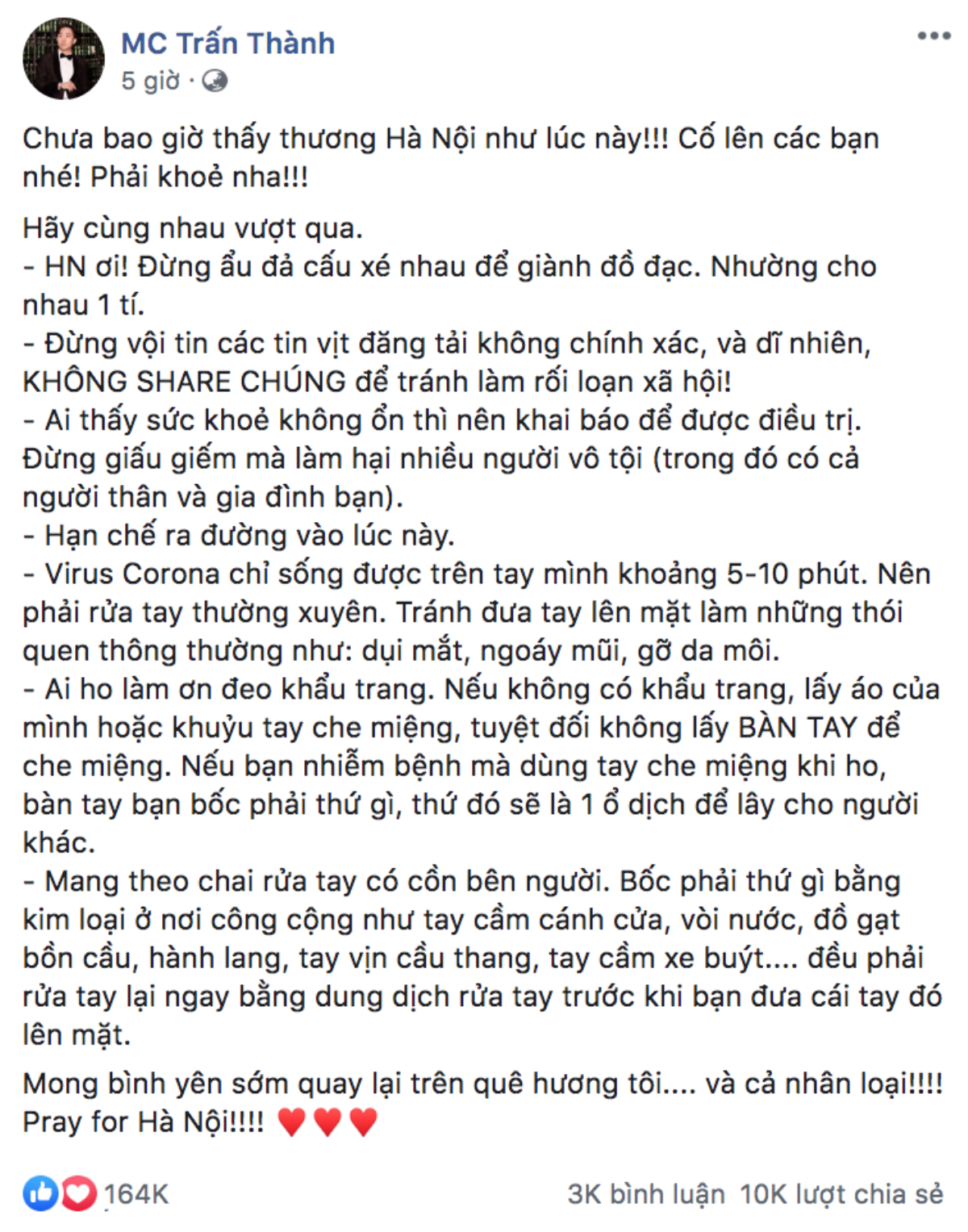 MC Trấn Thành
5 giờ ·

Chưa bao giờ thấy thương Hà Nội như lúc này!!! Cố lên các bạn nhé! Phải khoẻ nha!!!

Hãy cùng nhau vượt qua.
- HN ơi! Đừng ẩu đả cấu xé nhau để giành đồ đạc. Nhường cho nhau 1 tí.
- Đừng vội tin các tin vịt đăng tải không chính xác, và dĩ nhiên, KHÔNG SHARE CHÚNG để tránh làm rối loạn xã hội!
- Ai thấy sức khoẻ không ổn thì nên khai báo để được điều trị. Đừng giấu giếm mà làm hại nhiều người vô tội (trong đó có cả người thân và gia đình bạn).
- Hạn chế ra đường vào lúc này.
- Virus Corona chỉ sống được trên tay mình khoảng 5-10 phút. Nên phải rửa tay thường xuyên. Tránh đưa tay lên mặt làm những thói quen thông thường như: dụi mắt, ngoáy mũi, gỡ da môi.
- Ai ho làm ơn đeo khẩu trang. Nếu không có khẩu trang, lấy áo của mình hoặc khuỷu tay che miệng, tuyệt đối không lấy BÀN TAY để che miệng. Nếu bạn nhiễm bệnh mà dùng tay che miệng khi ho, bàn tay bạn bốc phải thứ gì, thứ đó sẽ là 1 ổ dịch để lây cho người khác.
- Mang theo chai rửa tay có cồn bên người. Bốc phải thứ gì bằng kim loại ở nơi công cộng như tay cầm cánh cửa, vòi nước, đồ gạt bồn cầu, hành lang, tay vịn cầu thang, tay cầm xe buýt.... đều phải rửa tay lại ngay bằng dung dịch rửa tay trước khi bạn đưa cái tay đó lên mặt.

Mong bình yên sớm quay lại trên quê hương tôi.... và cả nhân loại!!!! Pray for Hà Nội!!!! ♥♥♥

164K
3K bình luận 10K lượt chia sẻ